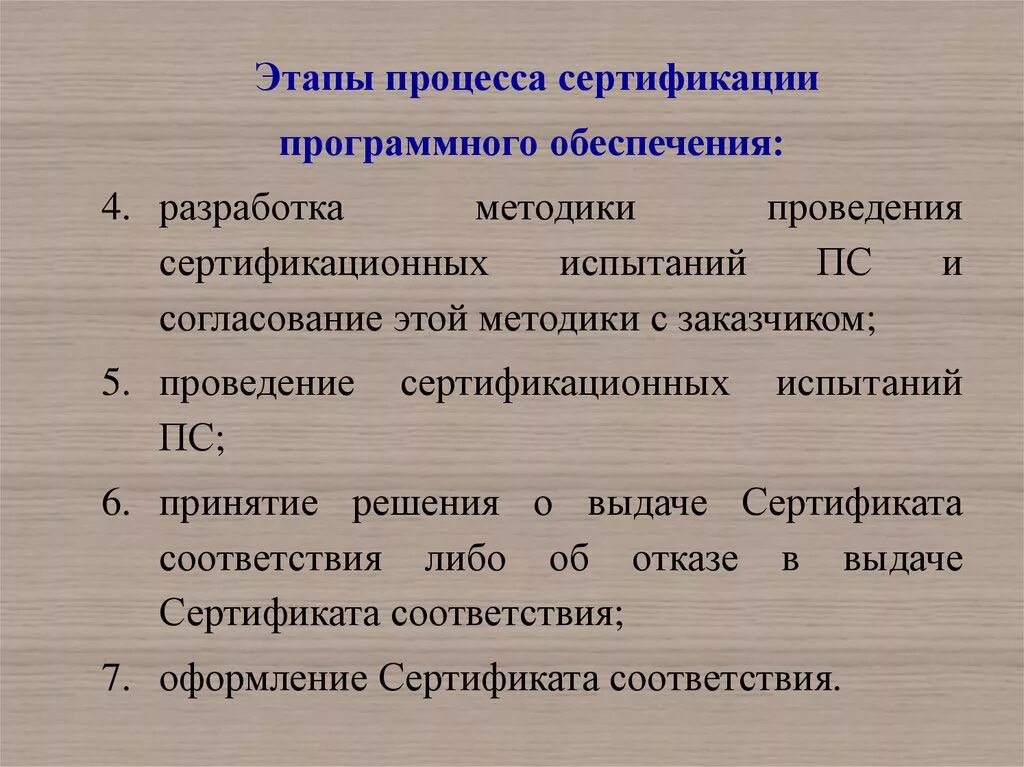 Этапы процесса сертификации программного обеспечения:

4. разработка методики проведения сертификационных испытаний ПС и согласование этой методики с заказчиком;

5. проведение сертификационных испытаний ПС;

6. принятие решения о выдаче Сертификата соответствия либо об отказе в выдаче Сертификата соответствия;

7. оформление Сертификата соответствия.